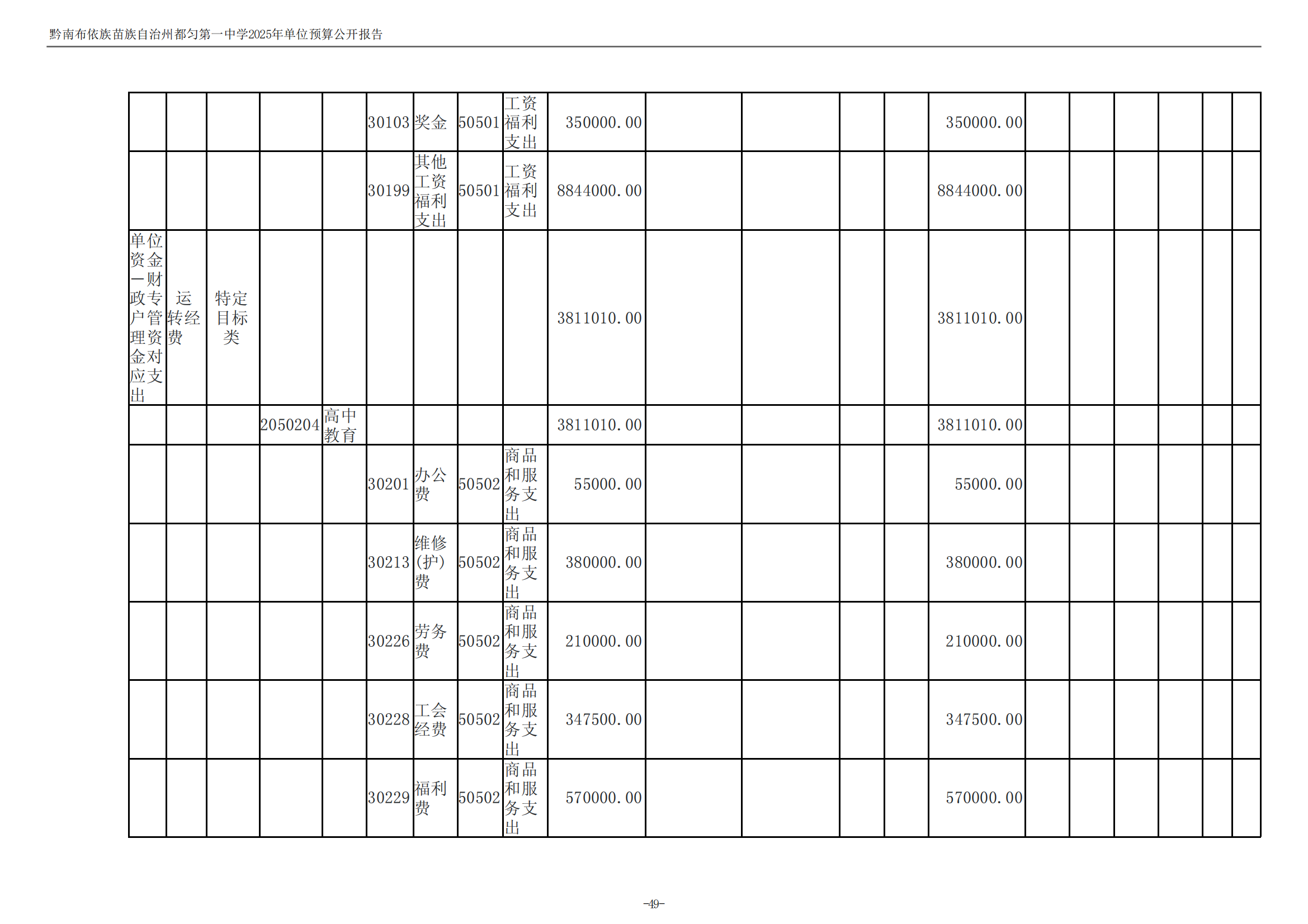 黔南布依族苗族自治州都匀第一中学2025年单位预算公开报告

| | | | | | | | | | | | | | | | | | | | | |
|---|---|---|---|---|---|---|---|---|---|---|---|---|---|---|---|---|---|---|---|---|
| | | | | | 30103 | 奖金 | 50501 | 工资福利支出 | 350000.00 | | | | | 350000.00 | | | | | | |
| | | | | | 30199 | 其他工资福利支出 | 50501 | 工资福利支出 | 8844000.00 | | | | | 8844000.00 | | | | | | |
| 单位资金—财政专户管理资金对应支出 | 运转经费 | 特定目标类 | | | | | | | 3811010.00 | | | | | 3811010.00 | | | | | | |
| | | | 2050204 | 高中教育 | | | | | 3811010.00 | | | | | 3811010.00 | | | | | | |
| | | | | | 30201 | 办公费 | 50502 | 商品和服务支出 | 55000.00 | | | | | 55000.00 | | | | | | |
| | | | | | 30213 | 维修(护)费 | 50502 | 商品和服务支出 | 380000.00 | | | | | 380000.00 | | | | | | |
| | | | | | 30226 | 劳务费 | 50502 | 商品和服务支出 | 210000.00 | | | | | 210000.00 | | | | | | |
| | | | | | 30228 | 工会经费 | 50502 | 商品和服务支出 | 347500.00 | | | | | 347500.00 | | | | | | |
| | | | | | 30229 | 福利费 | 50502 | 商品和服务支出 | 570000.00 | | | | | 570000.00 | | | | | | |

-49-